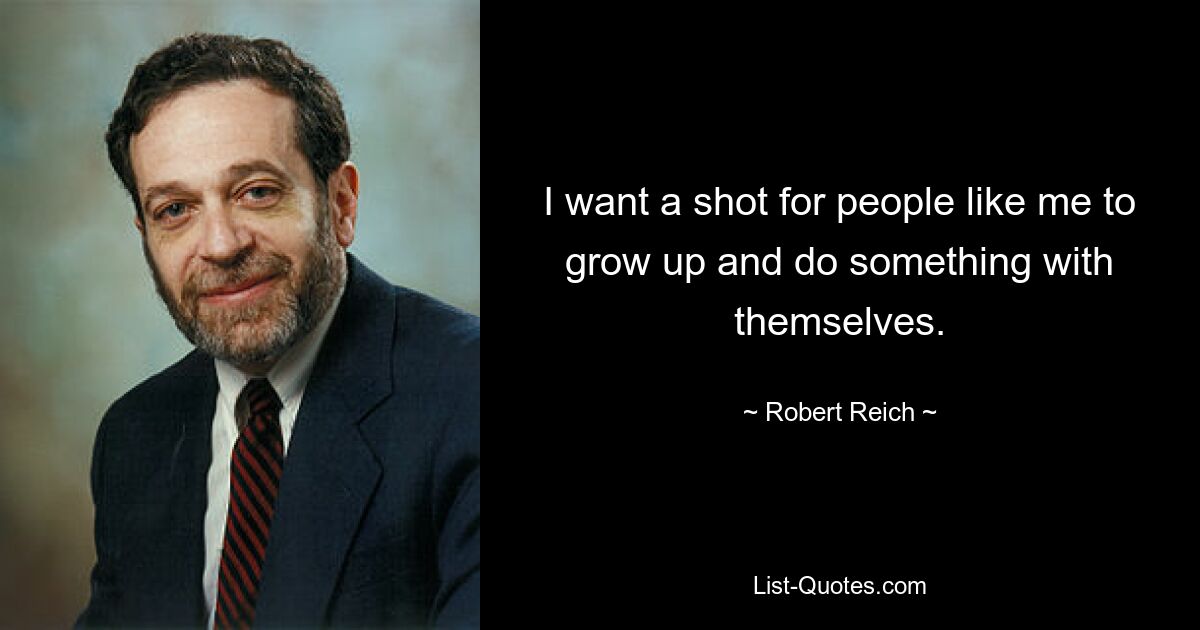 I want a shot for people like me to grow up and do something with themselves.

~ Robert Reich ~

List-Quotes.com